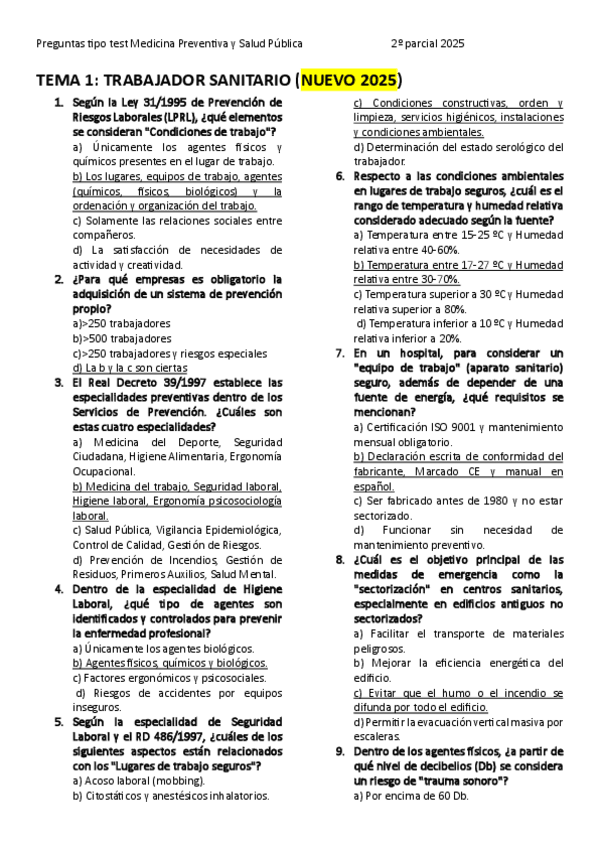 Preguntas tipo test Medicina Preventiva y Salud Pública 2º parcial 2025

TEMA 1: TRABAJADOR SANITARIO (NUEVO 2025)

1. Según la Ley 31/1995 de Prevención de Riesgos Laborales (LPRL), ¿qué elementos se consideran "Condiciones de trabajo"?
a) Únicamente los agentes físicos y químicos presentes en el lugar de trabajo.
b) Los lugares, equipos de trabajo, agentes (químicos, físicos, biológicos) y la ordenación y organización del trabajo.
c) Solamente las relaciones sociales entre compañeros.
d) La satisfacción de necesidades de actividad y creatividad.

2. ¿Para qué empresas es obligatorio la adquisición de un sistema de prevención propio?
a)>250 trabajadores
b)>500 trabajadores
c)>250 trabajadores y riesgos especiales
d) La b y la c son ciertas

3. El Real Decreto 39/1997 establece las especialidades preventivas dentro de los Servicios de Prevención. ¿Cuáles son estas cuatro especialidades?
a) Medicina del Deporte, Seguridad Ciudadana, Higiene Alimentaria, Ergonomía Ocupacional.
b) Medicina del trabajo, Seguridad laboral, Higiene laboral, Ergonomía psicosociología laboral.
c) Salud Pública, Vigilancia Epidemiológica, Control de Calidad, Gestión de Riesgos.
d) Prevención de Incendios, Gestión de Residuos, Primeros Auxilios, Salud Mental.

4. Dentro de la especialidad de Higiene Laboral, ¿qué tipo de agentes son identificados y controlados para prevenir la enfermedad profesional?
a) Únicamente los agentes biológicos.
b) Agentes físicos, químicos y biológicos.
c) Factores ergonómicos y psicosociales.
d) Riesgos de accidentes por equipos inseguros.

5. Según la especialidad de Seguridad Laboral y el RD 486/1997, ¿cuáles de los siguientes aspectos están relacionados con los "Lugares de trabajo seguros"?
a) Acoso laboral (mobbing).
b) Citostáticos y anestésicos inhalatorios.
c) Condiciones constructivas, orden y limpieza, servicios higiénicos, instalaciones y condiciones ambientales.
d) Determinación del estado serológico del trabajador.

6. Respecto a las condiciones ambientales en lugares de trabajo seguros, ¿cuál es el rango de temperatura y humedad relativa considerado adecuado según la fuente?
a) Temperatura entre 15-25 ºC y Humedad relativa entre 40-60%.
b) Temperatura entre 17-27 ºC y Humedad relativa entre 30-70%.
c) Temperatura superior a 30 ºC y Humedad relativa superior a 80%.
d) Temperatura inferior a 10 ºC y Humedad relativa inferior a 20%.

7. En un hospital, para considerar un "equipo de trabajo" (aparato sanitario) seguro, además de depender de una fuente de energía, ¿qué requisitos se mencionan?
a) Certificación ISO 9001 y mantenimiento mensual obligatorio.
b) Declaración escrita de conformidad del fabricante, Marcado CE y manual en español.
c) Ser fabricado antes de 1980 y no estar sectorizado.
d) Funcionar sin necesidad de mantenimiento preventivo.

8. ¿Cuál es el objetivo principal de las medidas de emergencia como la "sectorización" en centros sanitarios, especialmente en edificios antiguos no sectorizados?
a) Facilitar el transporte de materiales peligrosos.
b) Mejorar la eficiencia energética del edificio.
c) Evitar que el humo o el incendio se difunda por todo el edificio.
d) Permitir la evacuación vertical masiva por escaleras.

9. Dentro de los agentes físicos, ¿a partir de qué nivel de decibelios (Db) se considera un riesgo de "trauma sonoro"?
a) Por encima de 60 Db.